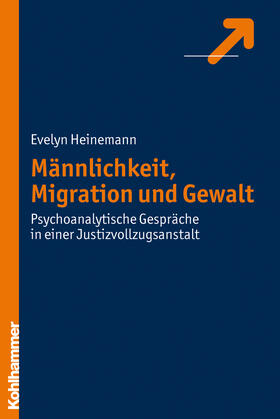 Evelyn Heinemann

Männlichkeit, Migration und Gewalt

Psychoanalytische Gespräche in einer Justizvollzugsanstalt

Kohlhammer